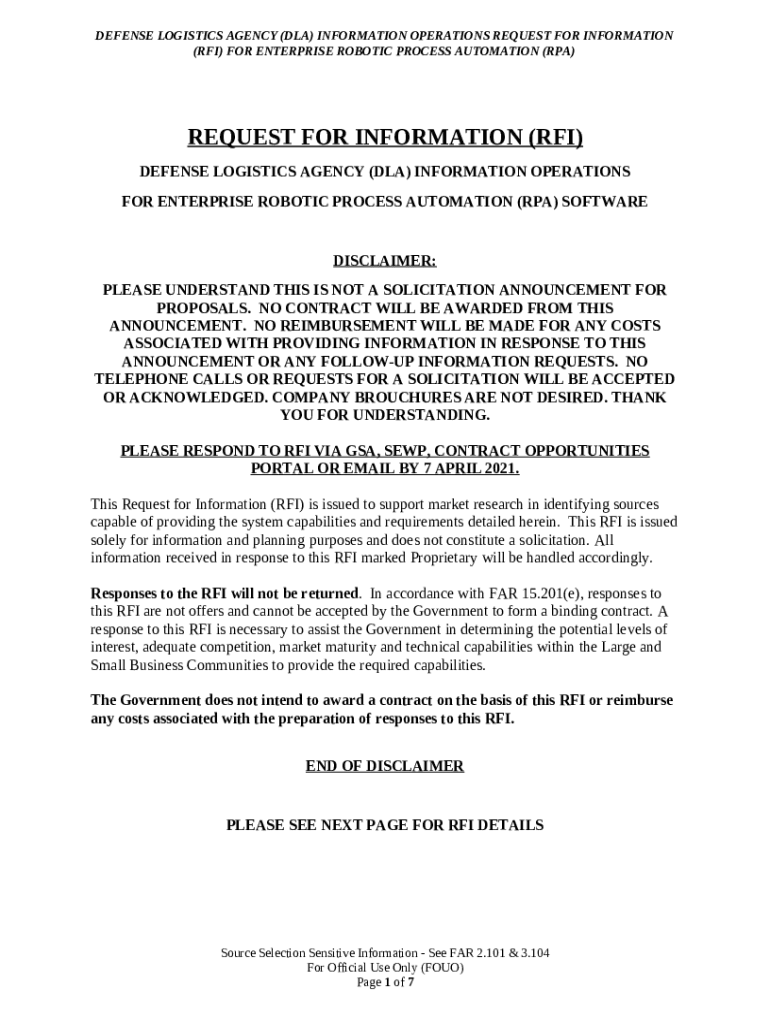 DEFENSE LOGISTICS AGENCY (DLA) INFORMATION OPERATIONS REQUEST FOR INFORMATION (RFI) FOR ENTERPRISE ROBOTIC PROCESS AUTOMATION (RPA)

REQUEST FOR INFORMATION (RFI)

DEFENSE LOGISTICS AGENCY (DLA) INFORMATION OPERATIONS

FOR ENTERPRISE ROBOTIC PROCESS AUTOMATION (RPA) SOFTWARE

DISCLAIMER:

PLEASE UNDERSTAND THIS IS NOT A SOLICITATION ANNOUNCEMENT FOR PROPOSALS. NO CONTRACT WILL BE AWARDED FROM THIS ANNOUNCEMENT. NO REIMBURSEMENT WILL BE MADE FOR ANY COSTS ASSOCIATED WITH PROVIDING INFORMATION IN RESPONSE TO THIS ANNOUNCEMENT OR ANY FOLLOW-UP INFORMATION REQUESTS. NO TELEPHONE CALLS OR REQUESTS FOR A SOLICITATION WILL BE ACCEPTED OR ACKNOWLEDGED. COMPANY BROUCHURES ARE NOT DESIRED. THANK YOU FOR UNDERSTANDING.

PLEASE RESPOND TO RFI VIA GSA, SEWP, CONTRACT OPPORTUNITIES PORTAL OR EMAIL BY 7 APRIL 2021.

This Request for Information (RFI) is issued to support market research in identifying sources capable of providing the system capabilities and requirements detailed herein. This RFI is issued solely for information and planning purposes and does not constitute a solicitation. All information received in response to this RFI marked Proprietary will be handled accordingly.

Responses to the RFI will not be returned. In accordance with FAR 15.201(e), responses to this RFI are not offers and cannot be accepted by the Government to form a binding contract. A response to this RFI is necessary to assist the Government in determining the potential levels of interest, adequate competition, market maturity and technical capabilities within the Large and Small Business Communities to provide the required capabilities.

The Government does not intend to award a contract on the basis of this RFI or reimburse any costs associated with the preparation of responses to this RFI.

END OF DISCLAIMER

PLEASE SEE NEXT PAGE FOR RFI DETAILS

Source Selection Sensitive Information - See FAR 2.101 & 3.104
For Official Use Only (FOUO)
Page 1 of 7